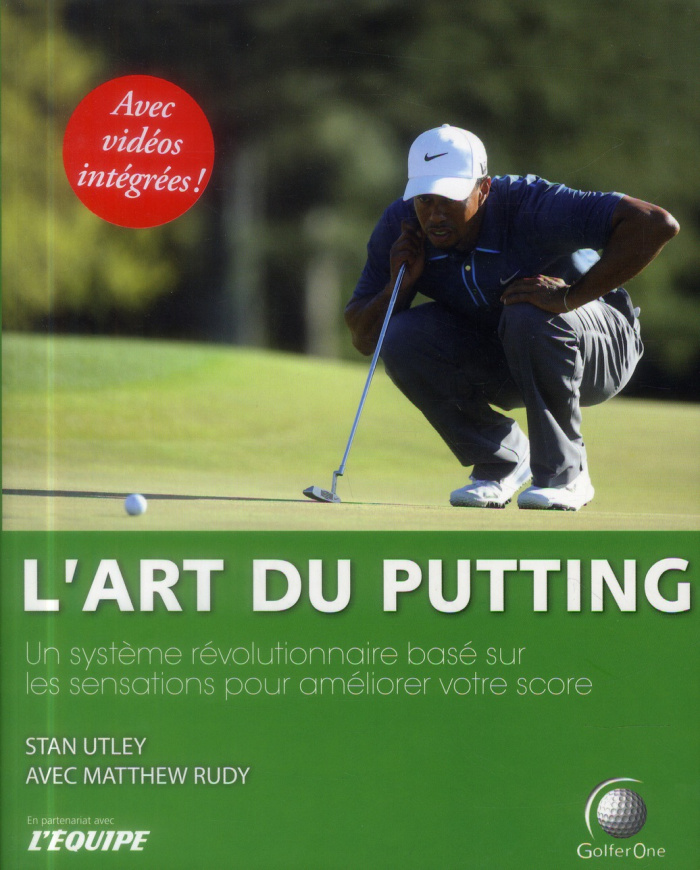 Avec vidéos intégrées !

L'ART DU PUTTING

Un système révolutionnaire basé sur les sensations pour améliorer votre score

STAN UTLEY
AVEC MATTHEW RUDY

En partenariat avec
L'EQUIPE

GolferOne